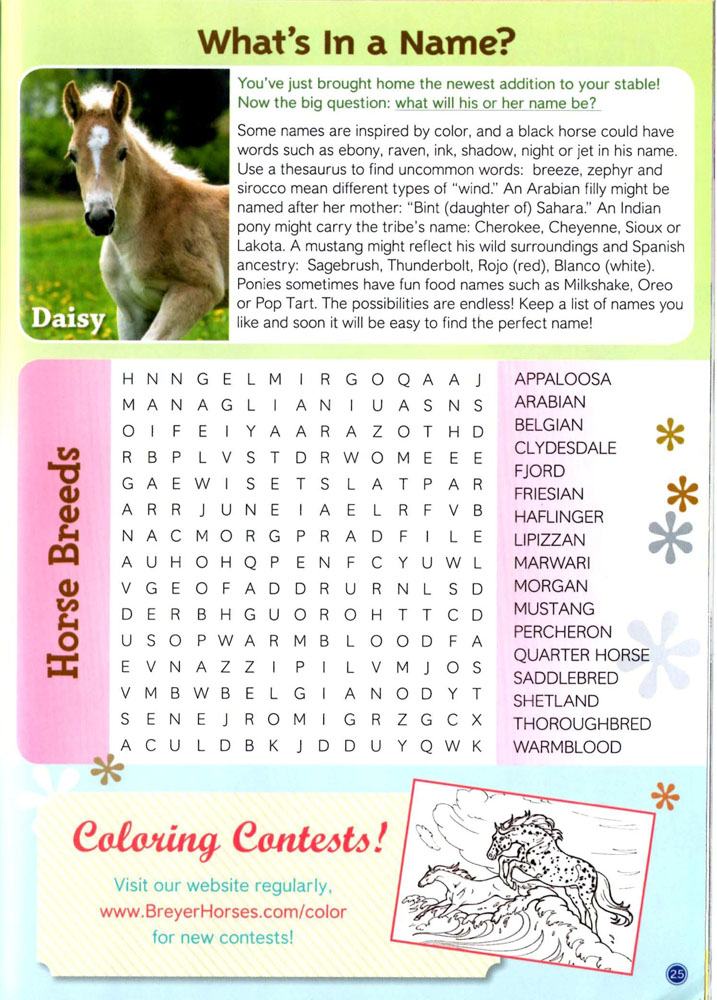 What's In a Name?

Daisy

You've just brought home the newest addition to your stable! Now the big question: what will his or her name be?

Some names are inspired by color, and a black horse could have words such as ebony, raven, ink, shadow, night or jet in his name. Use a thesaurus to find uncommon words: breeze, zephyr and sirocco mean different types of "wind." An Arabian filly might be named after her mother: "Bint (daughter of) Sahara." An Indian pony might carry the tribe's name: Cherokee, Cheyenne, Sioux or Lakota. A mustang might reflect his wild surroundings and Spanish ancestry: Sagebrush, Thunderbolt, Rojo (red), Blanco (white). Ponies sometimes have fun food names such as Milkshake, Oreo or Pop Tart. The possibilities are endless! Keep a list of names you like and soon it will be easy to find the perfect name!

Horse Breeds

H N N G E L M I R G O Q A A J
M A N A G L I A N I U A S N S
O I F E I Y A A R A Z O T H D
R B P L V S T D R W O M E E E
G A E W I S E T S L A T P A R
A R R J U N E I A E L R F V B
N A C M O R G P R A D F I L E
A U H O H Q P E N F C Y U W L
V G E O F A D D R U R N L S D
D E R B H G U O R O H T T C D
U S O P W A R M B L O O D F A
E V N A Z Z I P I L V M J O S
V M B W B E L G I A N O D Y T
S E N E J R O M I G R Z G C X
A C U L D B K J D D U Y Q W K

APPALOOSA
ARABIAN
BELGIAN
CLYDESDALE
FJORD
FRIESIAN
HAFLINGER
LIPIZZAN
MARWARI
MORGAN
MUSTANG
PERCHERON
QUARTER HORSE
SADDLEBRED
SHETLAND
THOROUGHBRED
WARMBLOOD

Coloring Contests!

Visit our website regularly, www.BreyerHorses.com/color for new contests!

25